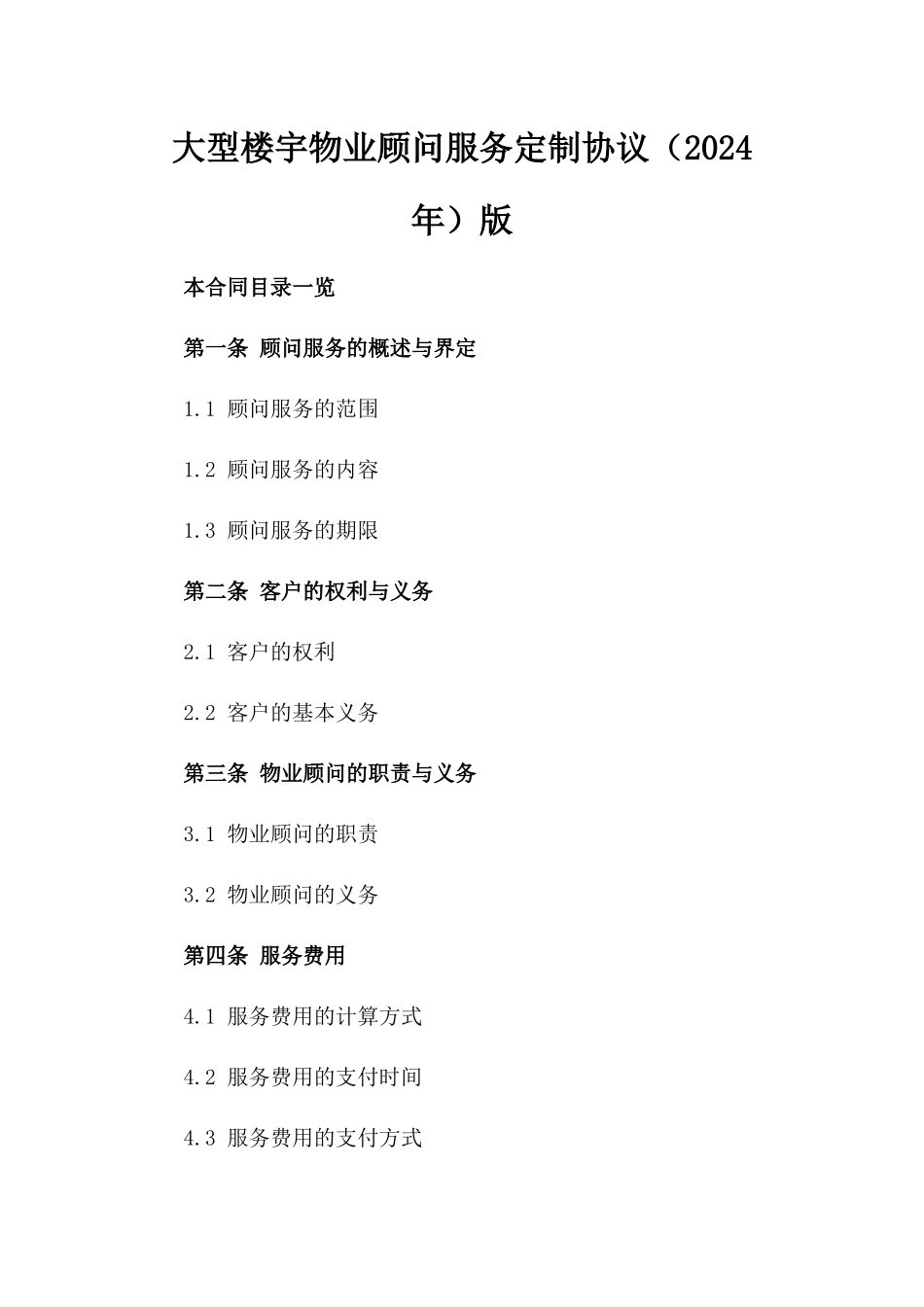 大型楼宇物业顾问服务定制协议（2024年）版

本合同目录一览

第一条 顾问服务的概述与界定

1.1 顾问服务的范围

1.2 顾问服务的内容

1.3 顾问服务的期限

第二条 客户的权利与义务

2.1 客户的权利

2.2 客户的基本义务

第三条 物业顾问的职责与义务

3.1 物业顾问的职责

3.2 物业顾问的义务

第四条 服务费用

4.1 服务费用的计算方式

4.2 服务费用的支付时间

4.3 服务费用的支付方式